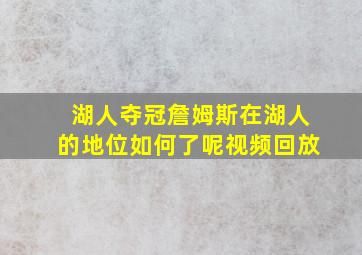 湖人夺冠詹姆斯在湖人的地位如何了呢视频回放